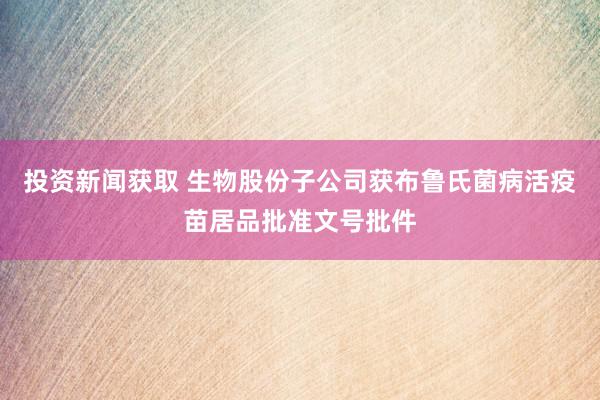 投资新闻获取 生物股份子公司获布鲁氏菌病活疫苗居品批准文号批件